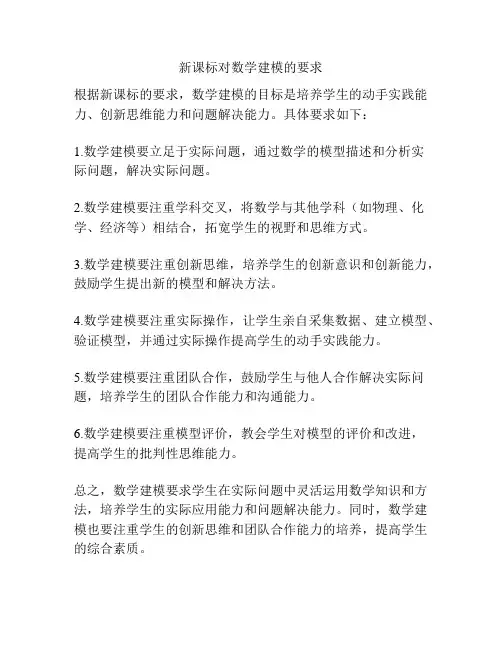 新课标对数学建模的要求

根据新课标的要求，数学建模的目标是培养学生的动手实践能力、创新思维能力和问题解决能力。具体要求如下：

1.数学建模要立足于实际问题，通过数学的模型描述和分析实际问题，解决实际问题。

2.数学建模要注重学科交叉，将数学与其他学科（如物理、化学、经济等）相结合，拓宽学生的视野和思维方式。

3.数学建模要注重创新思维，培养学生的创新意识和创新能力，鼓励学生提出新的模型和解决方法。

4.数学建模要注重实际操作，让学生亲自采集数据、建立模型、验证模型，并通过实际操作提高学生的动手实践能力。

5.数学建模要注重团队合作，鼓励学生与他人合作解决实际问题，培养学生的团队合作能力和沟通能力。

6.数学建模要注重模型评价，教会学生对模型的评价和改进，提高学生的批判性思维能力。

总之，数学建模要求学生在实际问题中灵活运用数学知识和方法，培养学生的实际应用能力和问题解决能力。同时，数学建模也要注重学生的创新思维和团队合作能力的培养，提高学生的综合素质。